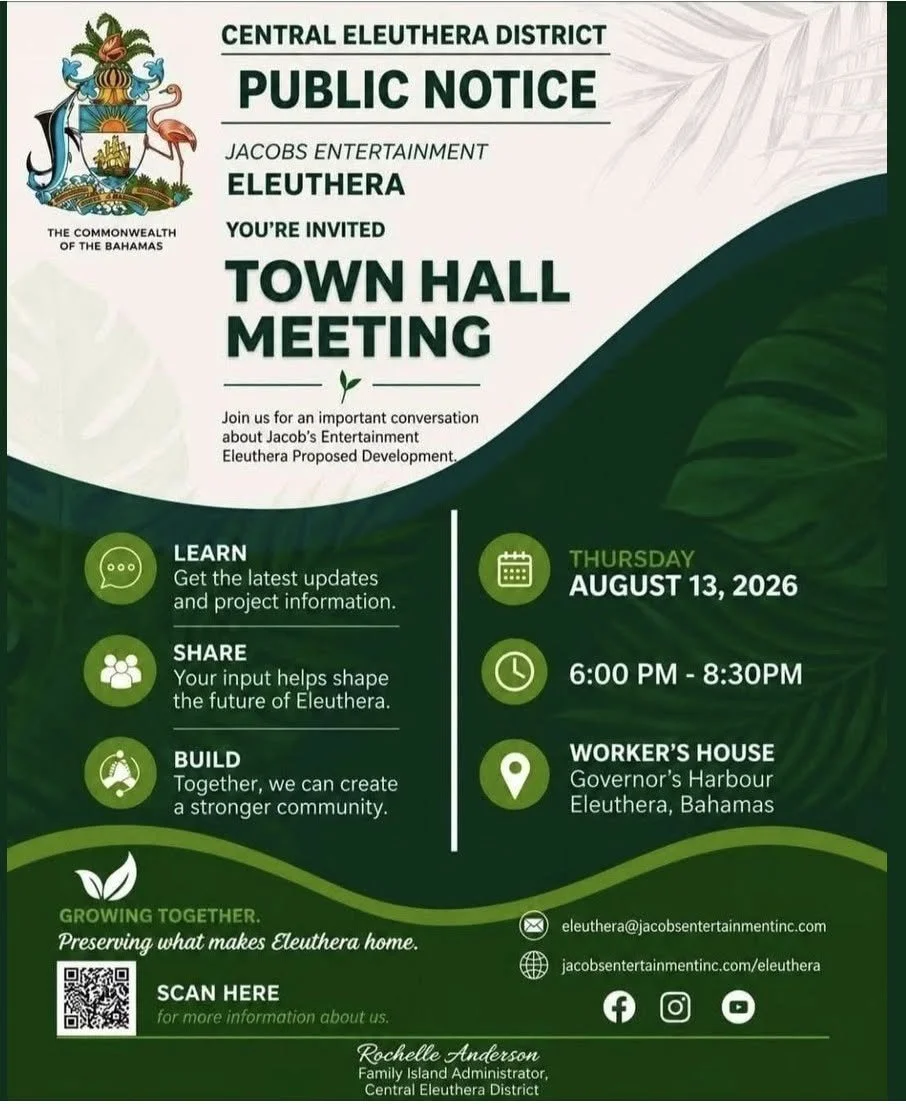 THE COMMONWEALTH OF THE BAHAMAS

CENTRAL ELEUTHERA DISTRICT

PUBLIC NOTICE

JACOBS ENTERTAINMENT

ELEUTHERA

YOU'RE INVITED

TOWN HALL MEETING

Join us for an important conversation about Jacob's Entertainment Eleuthera Proposed Development.

LEARN
Get the latest updates and project information.

SHARE
Your input helps shape the future of Eleuthera.

BUILD
Together, we can create a stronger community.

THURSDAY
AUGUST 13, 2026

6:00 PM - 8:30PM

WORKER'S HOUSE
Governor's Harbour
Eleuthera, Bahamas

GROWING TOGETHER.
Preserving what makes Eleuthera home.

SCAN HERE
for more information about us.

eleuthera@jacobsentertainmentinc.com

jacobsentertainmentinc.com/eleuthera

Rochelle Anderson
Family Island Administrator,
Central Eleuthera District